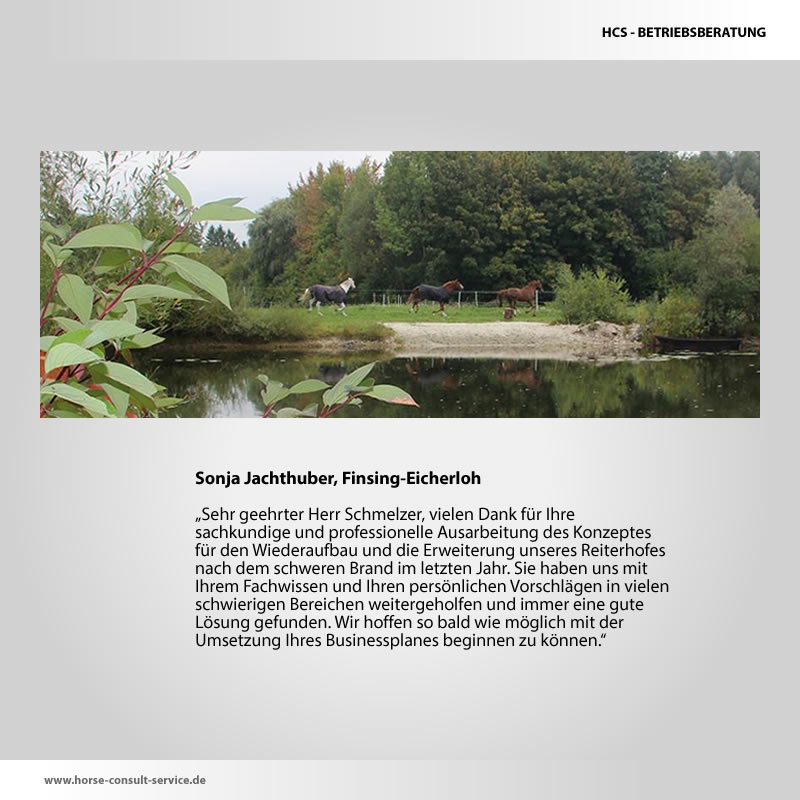 HCS - BETRIEBSBERATUNG

Sonja Jachthuber, Finsing-Eicherloh

„Sehr geehrter Herr Schmelzer, vielen Dank für Ihre sachkundige und professionelle Ausarbeitung des Konzeptes für den Wiederaufbau und die Erweiterung unseres Reiterhofes nach dem schweren Brand im letzten Jahr. Sie haben uns mit Ihrem Fachwissen und Ihren persönlichen Vorschlägen in vielen schwierigen Bereichen weitergeholfen und immer eine gute Lösung gefunden. Wir hoffen so bald wie möglich mit der Umsetzung Ihres Businessplanes beginnen zu können."

www.horse-consult-service.de